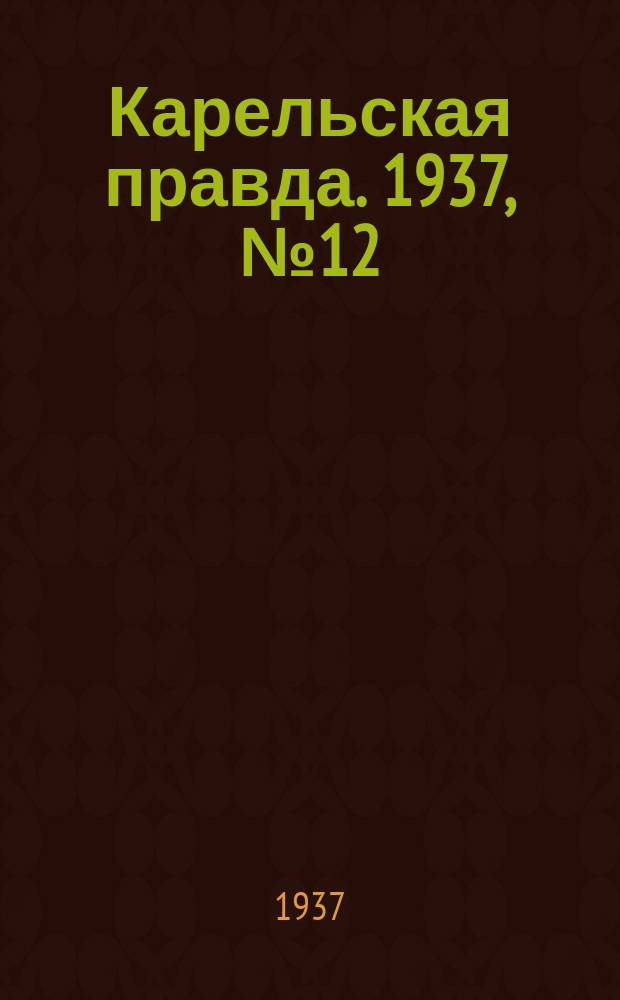 Карельская правда. 1937, №12

1937